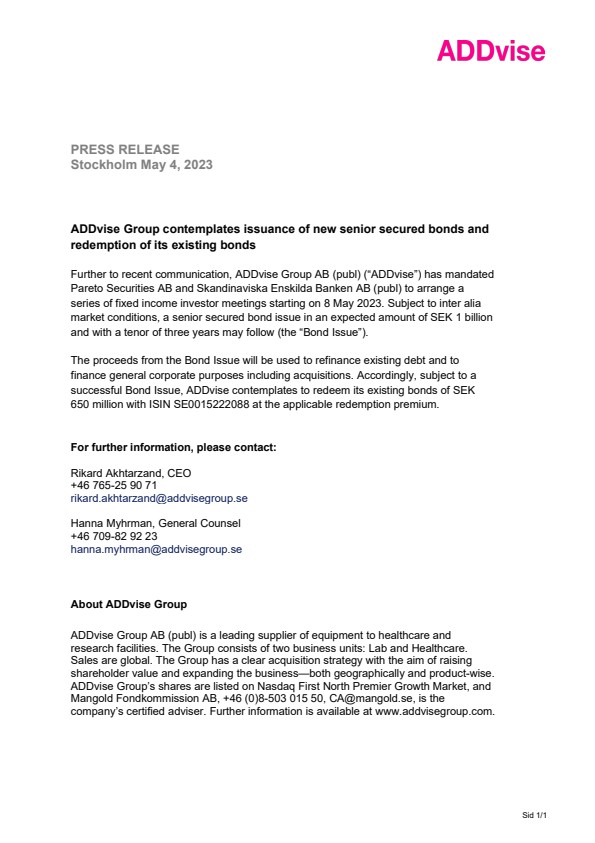 ADDvise

PRESS RELEASE
Stockholm May 4, 2023

ADDvise Group contemplates issuance of new senior secured bonds and redemption of its existing bonds

Further to recent communication, ADDvise Group AB (publ) (“ADDvise”) has mandated Pareto Securities AB and Skandinaviska Enskilda Banken AB (publ) to arrange a series of fixed income investor meetings starting on 8 May 2023. Subject to inter alia market conditions, a senior secured bond issue in an expected amount of SEK 1 billion and with a tenor of three years may follow (the “Bond Issue”).

The proceeds from the Bond Issue will be used to refinance existing debt and to finance general corporate purposes including acquisitions. Accordingly, subject to a successful Bond Issue, ADDvise contemplates to redeem its existing bonds of SEK 650 million with ISIN SE0015222088 at the applicable redemption premium.

For further information, please contact:

Rikard Akhtarzand, CEO
+46 765-25 90 71
rikard.akhtarzand@addvisegroup.se

Hanna Myhrman, General Counsel
+46 709-82 92 23
hanna.myhrman@addvisegroup.se

About ADDvise Group

ADDvise Group AB (publ) is a leading supplier of equipment to healthcare and research facilities. The Group consists of two business units: Lab and Healthcare. Sales are global. The Group has a clear acquisition strategy with the aim of raising shareholder value and expanding the business—both geographically and product-wise. ADDvise Group’s shares are listed on Nasdaq First North Premier Growth Market, and Mangold Fondkommission AB, +46 (0)8-503 015 50, CA@mangold.se, is the company’s certified adviser. Further information is available at www.addvisegroup.com.

Sid 1/1